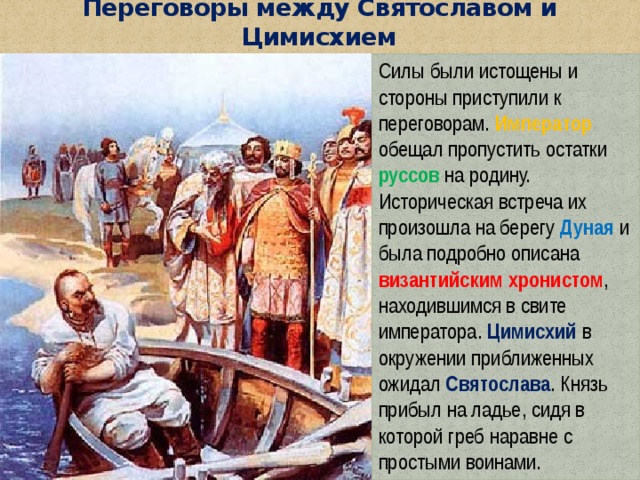 Переговоры между Святославом и Цимисхием

Силы были истощены и стороны приступили к переговорам. Император обещал пропустить остатки руссов на родину. Историческая встреча их произошла на берегу Дуная и была подробно описана византийским хронистом, находившимся в свите императора. Цимисхий в окружении приближенных ожидал Святослава. Князь прибыл на ладье, сидя в которой греб наравне с простыми воинами.